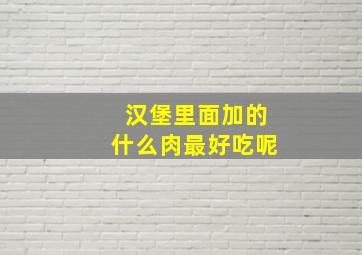 汉堡里面加的
什么肉最好吃呢